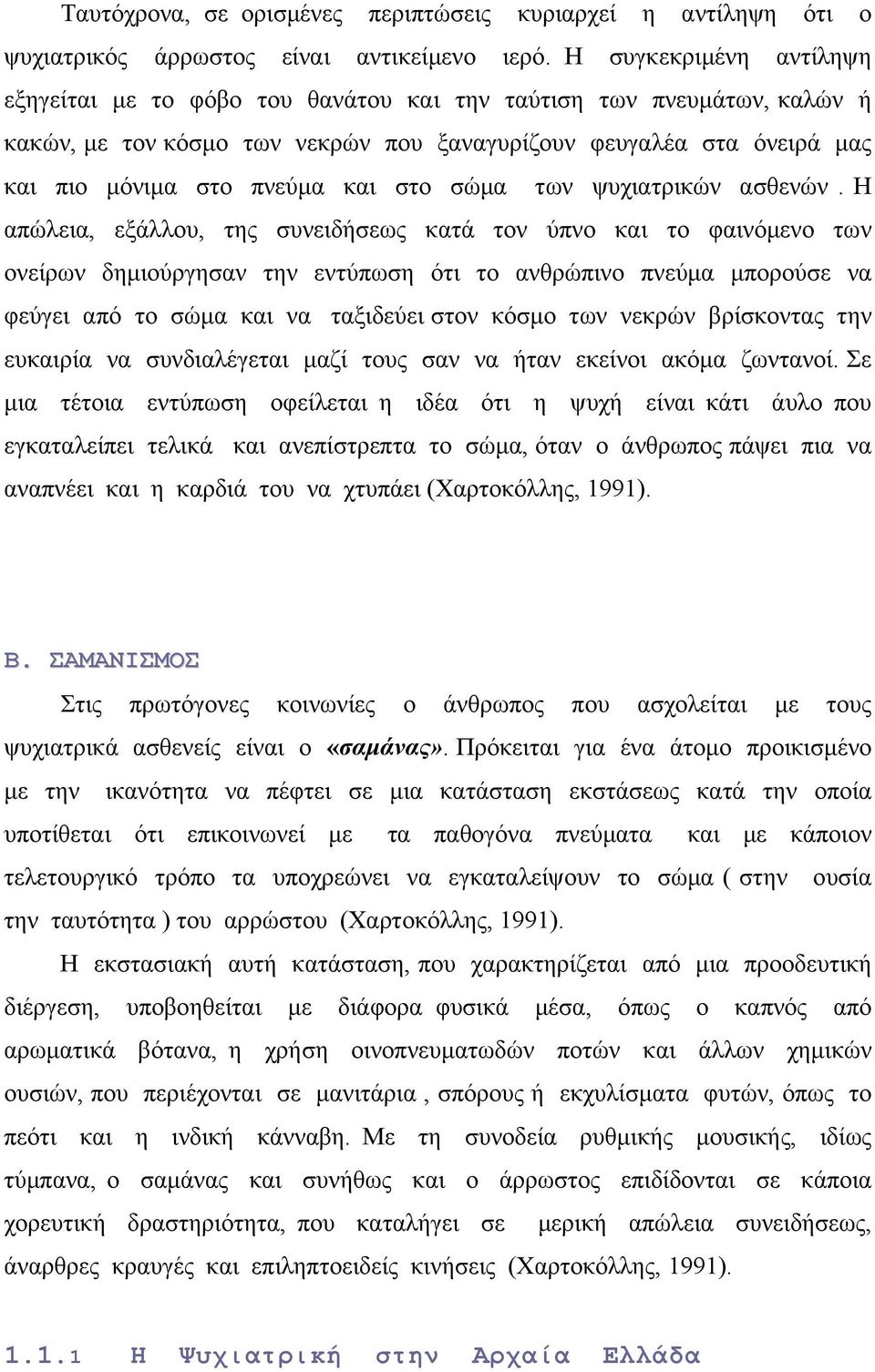 Ταυτόχρονα, σε ορισμένες περιπτώσεις κυριαρχεί η αντίληψη ότι ο ψυχιατρικός άρρωστος είναι αντικείμενο ιερό. Η συγκεκριμένη αντίληψη εξηγείται με το φόβο του θανάτου και την ταύτιση των πνευμάτων, καλών ή κακών, με τον κόσμο των νεκρών που ξαναγυρίζουν φευγαλέα στα όνειρά μας και πιο μόνιμα στο πνεύμα και στο σώμα των ψυχιατρικών ασθενών . Η απώλεια, εξάλλου, της συνειδήσεως κατά τον ύπνο και το φαινόμενο των ονείρων δημιούργησαν την εντύπωση ότι το ανθρώπινο πνεύμα μπορούσε να φεύγει από το σώμα και να ταξιδεύει στον κόσμο των νεκρών βρίσκοντας την ευκαιρία να συνδιαλέγεται μαζί τους σαν να ήταν εκείνοι ακόμα ζωντανοί. Σε μια τέτοια εντύπωση οφείλεται η ιδέα ότι η ψυχή είναι κάτι άυλο που εγκαταλείπει τελικά και ανεπίστρεπτα το σώμα, όταν ο άνθρωπος πάψει πια να αναπνέει και η καρδιά του να χτυπάει (Χαρτοκόλλης, 1991).

Β. ΣΑΜΑΝΙΣΜΟΣ

Στις πρωτόγονες κοινωνίες ο άνθρωπος που ασχολείται με τους ψυχιατρικά ασθενείς είναι ο «σαμάνας». Πρόκειται για ένα άτομο προικισμένο με την ικανότητα να πέφτει σε μια κατάσταση εκστάσεως κατά την οποία υποτίθεται ότι επικοινωνεί με τα παθογόνα πνεύματα και με κάποιον τελετουργικό τρόπο τα υποχρεώνει να εγκαταλείψουν το σώμα ( στην ουσία την ταυτότητα ) του αρρώστου (Χαρτοκόλλης, 1991).

Η εκστασιακή αυτή κατάσταση, που χαρακτηρίζεται από μια προοδευτική διέργεση, υποβοηθείται με διάφορα φυσικά μέσα, όπως ο καπνός από αρωματικά βότανα, η χρήση οινοπνευματωδών ποτών και άλλων χημικών ουσιών, που περιέχονται σε μανιτάρια , σπόρους ή εκχυλίσματα φυτών, όπως το πεότι και η ινδική κάνναβη. Με τη συνοδεία ρυθμικής μουσικής, ιδίως τύμπανα, ο σαμάνας και συνήθως και ο άρρωστος επιδίδονται σε κάποια χορευτική δραστηριότητα, που καταλήγει σε μερική απώλεια συνειδήσεως, άναρθρες κραυγές και επιληπτοειδείς κινήσεις (Χαρτοκόλλης, 1991).

1.1.1 Η Ψυχιατρική στην Αρχαία Ελλάδα